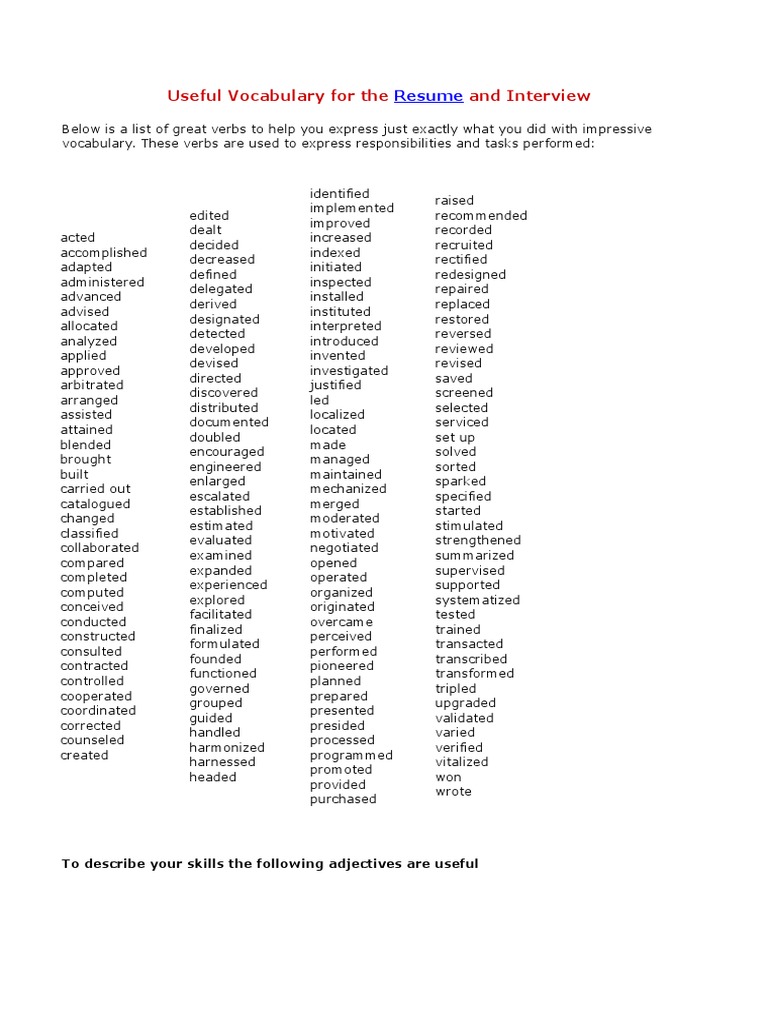 Useful Vocabulary for the Resume and Interview

Below is a list of great verbs to help you express just exactly what you did with impressive vocabulary. These verbs are used to express responsibilities and tasks performed:

acted
accomplished
adapted
administered
advanced
advised
allocated
analyzed
applied
approved
arbitrated
arranged
assisted
attained
blended
brought
built
carried out
catalogued
changed
classified
collaborated
compared
completed
computed
conceived
conducted
constructed
consulted
contracted
controlled
cooperated
coordinated
corrected
counseled
created

edited
dealt
decided
decreased
defined
delegated
derived
designated
detected
developed
devised
directed
discovered
distributed
documented
doubled
encouraged
engineered
enlarged
escalated
established
estimated
evaluated
examined
expanded
experienced
explored
facilitated
finalized
formulated
founded
functioned
governed
grouped
guided
handled
harmonized
harnessed
headed

identified
implemented
improved
increased
indexed
initiated
inspected
installed
instituted
interpreted
introduced
invented
investigated
justified
led
localized
located
made
managed
maintained
mechanized
merged
moderated
motivated
negotiated
opened
operated
organized
originated
overcame
perceived
performed
pioneered
planned
prepared
presented
presided
processed
programmed
promoted
provided
purchased

raised
recommended
recorded
recruited
rectified
redesigned
repaired
replaced
restored
reversed
reviewed
revised
saved
screened
selected
serviced
set up
solved
sorted
sparked
specified
started
stimulated
strengthened
summarized
supervised
supported
systematized
tested
trained
transacted
transcribed
transformed
tripled
upgraded
validated
varied
verified
vitalized
won
wrote

To describe your skills the following adjectives are useful